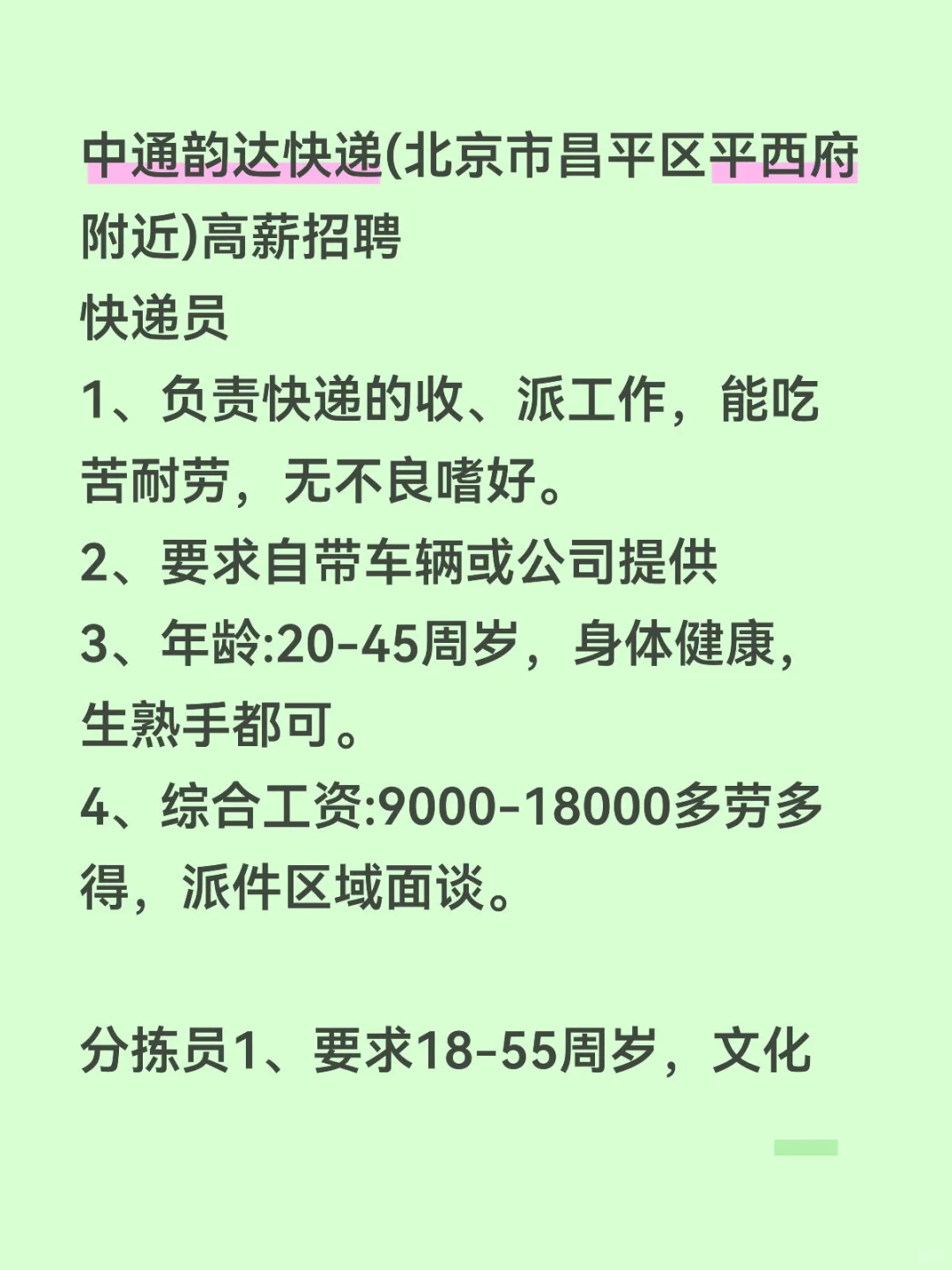 中通韵达快递(北京市昌平区平西府附近)高薪招聘

快递员

1、负责快递的收、派工作，能吃苦耐劳，无不良嗜好。

2、要求自带车辆或公司提供

3、年龄:20-45周岁，身体健康，生熟手都可。

4、综合工资:9000-18000多劳多得，派件区域面谈。

分拣员1、要求18-55周岁，文化